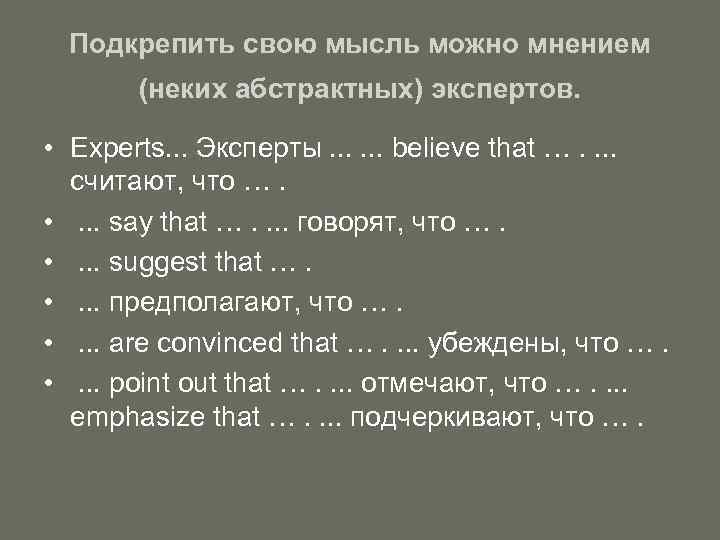 Подкрепить свою мысль можно мнением (неких абстрактных) экспертов.

• Experts... Эксперты ... ... believe that … . ... считают, что … .
• ... say that … . ... говорят, что … .
• ... suggest that … .
• ... предполагают, что … .
• ... are convinced that … . ... убеждены, что … .
• ... point out that … . ... отмечают, что … . ... emphasize that … . ... подчеркивают, что … .